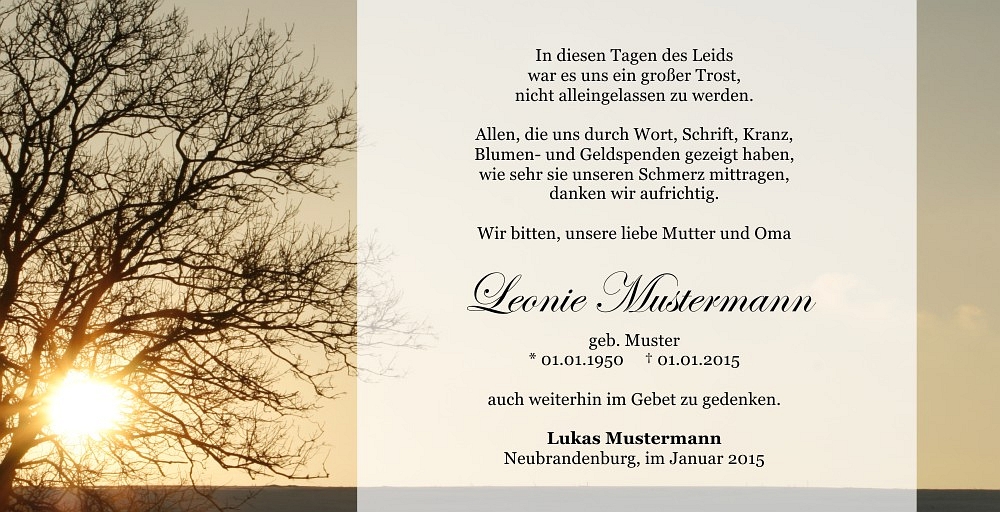 In diesen Tagen des Leids
war es uns ein großer Trost,
nicht alleingelassen zu werden.

Allen, die uns durch Wort, Schrift, Kranz,
Blumen- und Geldspenden gezeigt haben,
wie sehr sie unseren Schmerz mittragen,
danken wir aufrichtig.

Wir bitten, unsere liebe Mutter und Oma

Leonie Mustermann

geb. Muster
* 01.01.1950 † 01.01.2015

auch weiterhin im Gebet zu gedenken.

Lukas Mustermann
Neubrandenburg, im Januar 2015